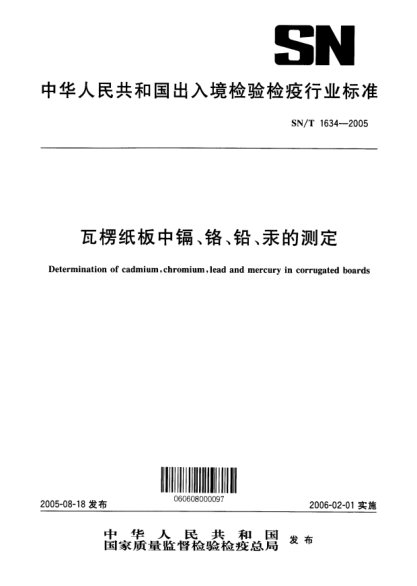 SN

中华人民共和国出入境检验检疫行业标准

SN/T 1634—2005

瓦楞纸板中镉、铬、铅、汞的测定

Determination of cadmium, chromium, lead and mercury in corrugated boards

060608000097

2005-08-18 发布

2006-02-01 实施

中华人民共和国
国家质量监督检验检疫总局 发布